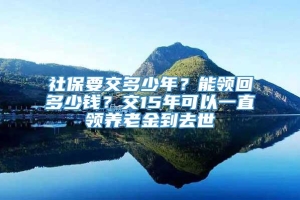 社保要交多少年？能领回多少钱？交15年可以一直领养老金到去世